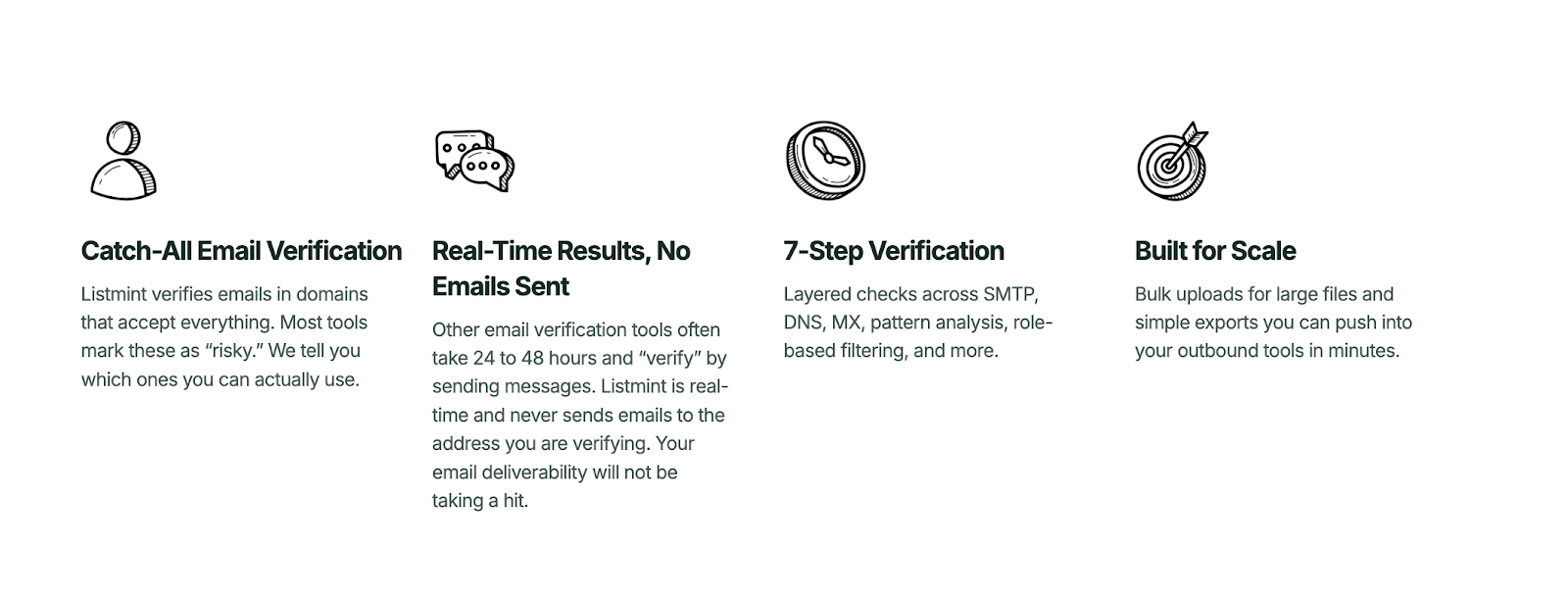 Catch-All Email Verification

Listmint verifies emails in domains that accept everything. Most tools mark these as “risky.” We tell you which ones you can actually use.

Real-Time Results, No Emails Sent

Other email verification tools often take 24 to 48 hours and “verify” by sending messages. Listmint is real-time and never sends emails to the address you are verifying. Your email deliverability will not be taking a hit.

7-Step Verification

Layered checks across SMTP, DNS, MX, pattern analysis, role-based filtering, and more.

Built for Scale

Bulk uploads for large files and simple exports you can push into your outbound tools in minutes.